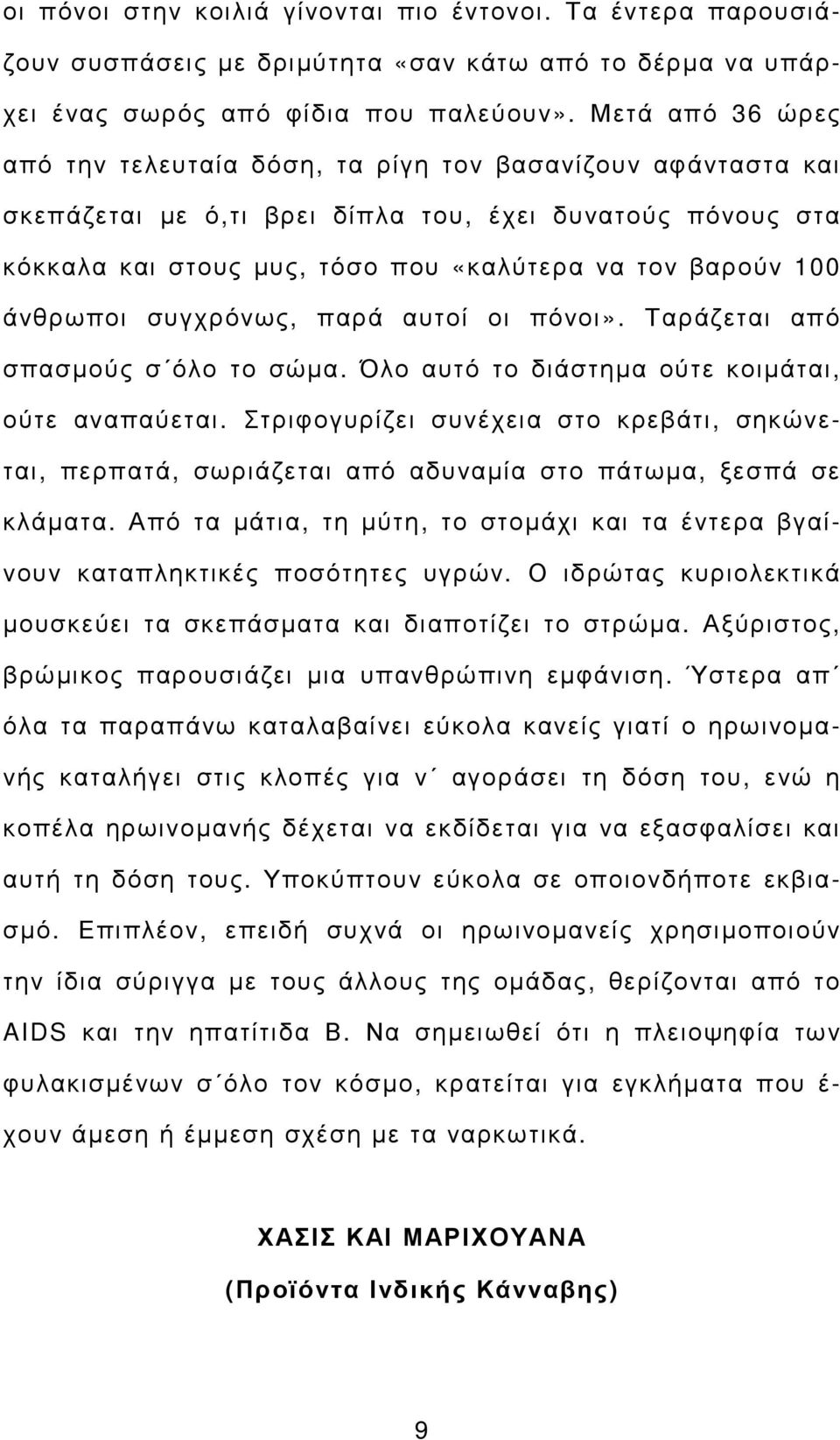 οι πόνοι στην κοιλιά γίνονται πιο έντονοι. Τα έντερα παρουσιάζουν συσπάσεις με δριμύτητα «σαν κάτω από το δέρμα να υπάρχει ένας σωρός από φίδια που παλεύουν». Μετά από 36 ώρες από την τελευταία δόση, τα ρίγη τον βασανίζουν αφάνταστα και σκεπάζεται με ό,τι βρει δίπλα του, έχει δυνατούς πόνους στα κόκκαλα και στους μυς, τόσο που «καλύτερα να τον βαρούν 100 άνθρωποι συγχρόνως, παρά αυτοί οι πόνοι». Ταράζεται από σπασμούς σ΄όλο το σώμα. Όλο αυτό το διάστημα ούτε κοιμάται, ούτε αναπαύεται. Στριφογυρίζει συνέχεια στο κρεβάτι, σηκώνεται, περπατά, σωριάζεται από αδυναμία στο πάτωμα, ξεσπά σε κλάματα. Από τα μάτια, τη μύτη, το στομάχι και τα έντερα βγαίνουν καταπληκτικές ποσότητες υγρών. Ο ιδρώτας κυριολεκτικά μουσκεύει τα σκεπάσματα και διαποτίζει το στρώμα. Αξύριστος, βρώμικος παρουσιάζει μια υπανθρώπινη εμφάνιση. Ύστερα απ΄ όλα τα παραπάνω καταλαβαίνει εύκολα κανείς γιατί ο ηρωινομανής καταλήγει στις κλοπές για ν΄ αγοράσει τη δόση του, ενώ η κοπέλα ηρωινομανής δέχεται να εκδίδεται για να εξασφαλίσει και αυτή τη δόση τους. Υποκύπτουν εύκολα σε οποιονδήποτε εκβιασμό. Επιπλέον, επειδή συχνά οι ηρωινομανείς χρησιμοποιούν την ίδια σύριγγα με τους άλλους της ομάδας, θερίζονται από το AIDS και την ηπατίτιδα Β. Να σημειωθεί ότι η πλειοψηφία των φυλακισμένων σ΄όλο τον κόσμο, κρατείται για εγκλήματα που έχουν άμεση ή έμμεση σχέση με τα ναρκωτικά.

ΧΑΣΙΣ ΚΑΙ ΜΑΡΙΧΟΥΑΝΑ
(Προϊόντα Ινδικής Κάνναβης)

9